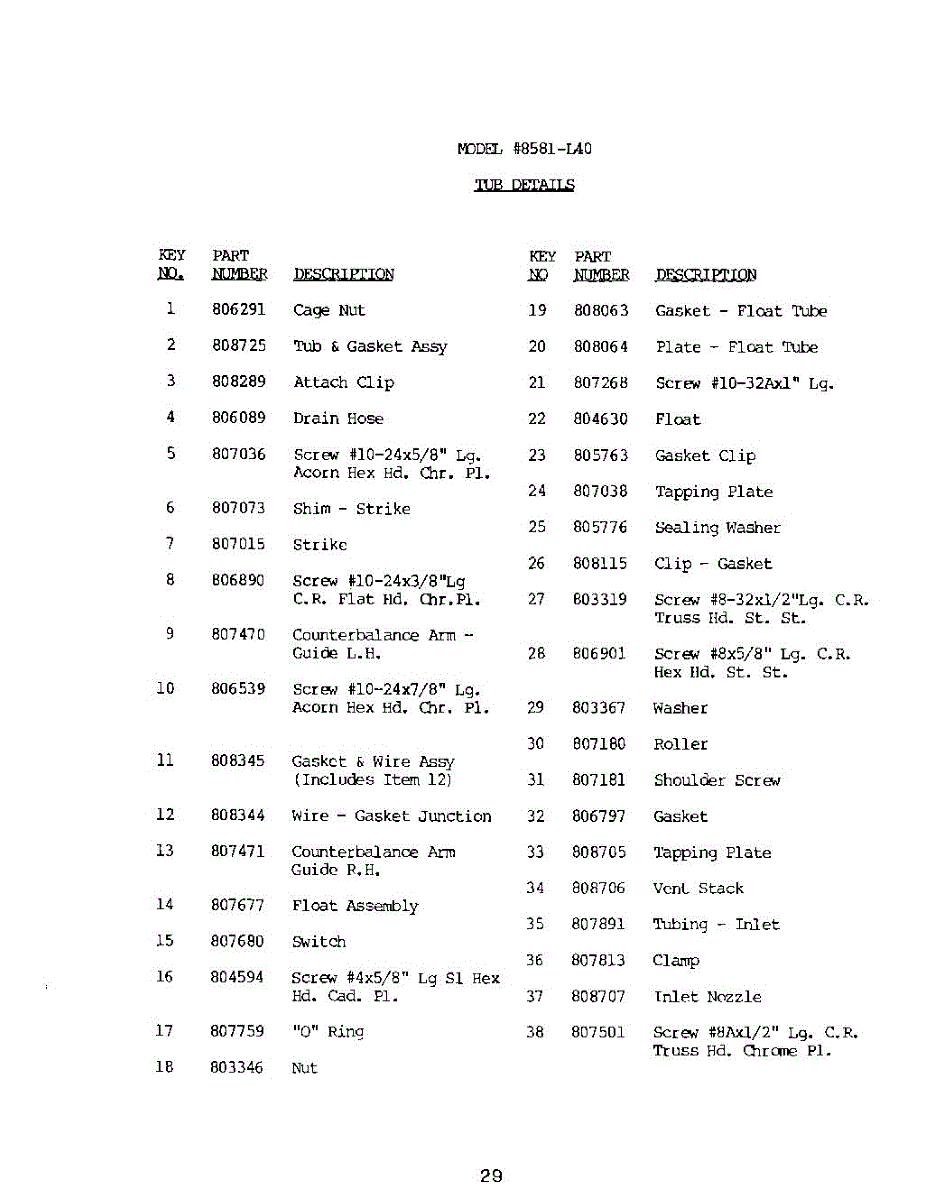 MODEL #8581-L40

TUB DETAILS

| KEY NO. | PART NUMBER | DESCRIPTION |
|---|---|---|
| 1 | 806291 | Cage Nut |
| 2 | 808725 | Tub & Gasket Assy |
| 3 | 808289 | Attach Clip |
| 4 | 806089 | Drain Hose |
| 5 | 807036 | Screw #10-24x5/8" Lg. Acorn Hex Hd. Chr. Pl. |
| 6 | 807073 | Shim - Strike |
| 7 | 807015 | Strike |
| 8 | 806890 | Screw #10-24x3/8"Lg C.R. Flat Hd. Chr.Pl. |
| 9 | 807470 | Counterbalance Arm - Guide L.H. |
| 10 | 806539 | Screw #10-24x7/8" Lg. Acorn Hex Hd. Chr. Pl. |
| 11 | 808345 | Gasket & Wire Assy (Includes Item 12) |
| 12 | 808344 | Wire - Gasket Junction |
| 13 | 807471 | Counterbalance Arm Guide R.H. |
| 14 | 807677 | Float Assembly |
| 15 | 807680 | Switch |
| 16 | 804594 | Screw #4x5/8" Lg Sl Hex Hd. Cad. Pl. |
| 17 | 807759 | "O" Ring |
| 18 | 803346 | Nut |

| KEY NO | PART NUMBER | DESCRIPTION |
|---|---|---|
| 19 | 808063 | Gasket - Float Tube |
| 20 | 808064 | Plate - Float Tube |
| 21 | 807268 | Screw #10-32Ax1" Lg. |
| 22 | 804630 | Float |
| 23 | 805763 | Gasket Clip |
| 24 | 807038 | Tapping Plate |
| 25 | 805776 | Sealing Washer |
| 26 | 808115 | Clip - Gasket |
| 27 | 803319 | Screw #8-32x1/2"Lg. C.R. Truss Hd. St. St. |
| 28 | 806901 | Screw #8x5/8" Lg. C.R. Hex Hd. St. St. |
| 29 | 803367 | Washer |
| 30 | 807180 | Roller |
| 31 | 807181 | Shoulder Screw |
| 32 | 806797 | Gasket |
| 33 | 808705 | Tapping Plate |
| 34 | 808706 | Vent Stack |
| 35 | 807891 | Tubing - Inlet |
| 36 | 807813 | Clamp |
| 37 | 808707 | Inlet Nozzle |
| 38 | 807501 | Screw #8Ax1/2" Lg. C.R. Truss Hd. Chrome Pl. |

29